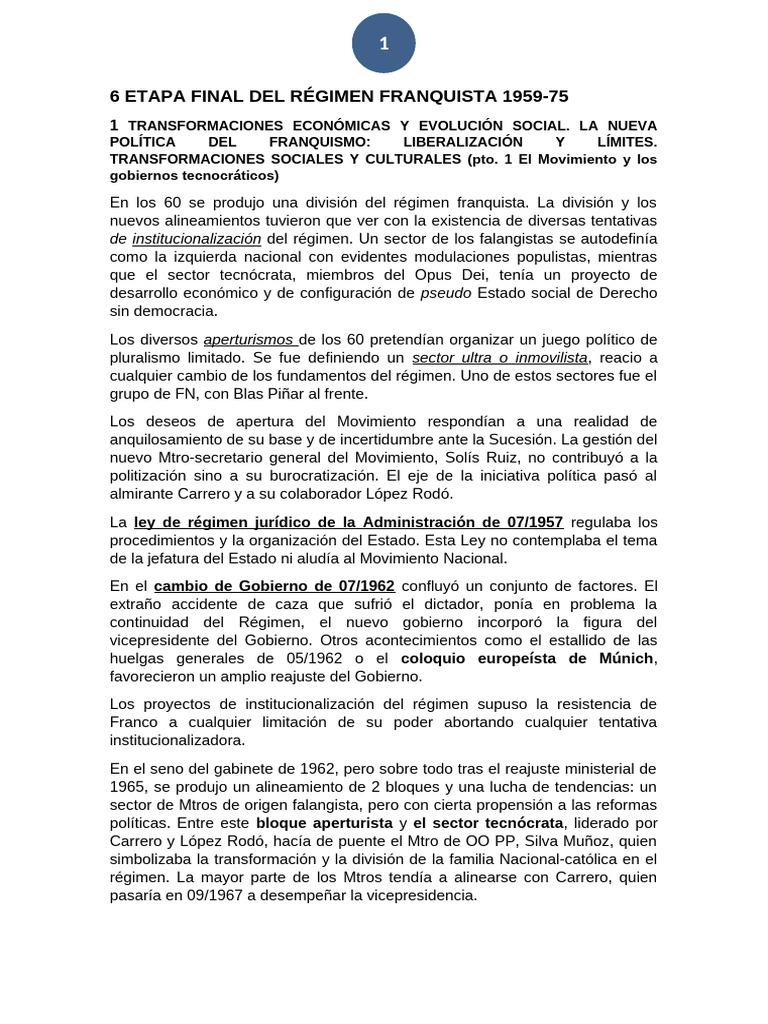 1

6 ETAPA FINAL DEL RÉGIMEN FRANQUISTA 1959-75

1 TRANSFORMACIONES ECONÓMICAS Y EVOLUCIÓN SOCIAL. LA NUEVA POLÍTICA DEL FRANQUISMO: LIBERALIZACIÓN Y LÍMITES. TRANSFORMACIONES SOCIALES Y CULTURALES (pto. 1 El Movimiento y los gobiernos tecnocráticos)

En los 60 se produjo una división del régimen franquista. La división y los nuevos alineamientos tuvieron que ver con la existencia de diversas tentativas de institucionalización del régimen. Un sector de los falangistas se autodefinía como la izquierda nacional con evidentes modulaciones populistas, mientras que el sector tecnócrata, miembros del Opus Dei, tenía un proyecto de desarrollo económico y de configuración de pseudo Estado social de Derecho sin democracia.

Los diversos aperturismos de los 60 pretendían organizar un juego político de pluralismo limitado. Se fue definiendo un sector ultra o inmovilista, reacio a cualquier cambio de los fundamentos del régimen. Uno de estos sectores fue el grupo de FN, con Blas Piñar al frente.

Los deseos de apertura del Movimiento respondían a una realidad de anquilosamiento de su base y de incertidumbre ante la Sucesión. La gestión del nuevo Mtro-secretario general del Movimiento, Solís Ruiz, no contribuyó a la politización sino a su burocratización. El eje de la iniciativa política pasó al almirante Carrero y a su colaborador López Rodó.

La ley de régimen jurídico de la Administración de 07/1957 regulaba los procedimientos y la organización del Estado. Esta Ley no contemplaba el tema de la jefatura del Estado ni aludía al Movimiento Nacional.

En el cambio de Gobierno de 07/1962 confluyó un conjunto de factores. El extraño accidente de caza que sufrió el dictador, ponía en problema la continuidad del Régimen, el nuevo gobierno incorporó la figura del vicepresidente del Gobierno. Otros acontecimientos como el estallido de las huelgas generales de 05/1962 o el coloquio europeísta de Múnich, favorecieron un amplio reajuste del Gobierno.

Los proyectos de institucionalización del régimen supuso la resistencia de Franco a cualquier limitación de su poder abortando cualquier tentativa institucionalizadora.

En el seno del gabinete de 1962, pero sobre todo tras el reajuste ministerial de 1965, se produjo un alineamiento de 2 bloques y una lucha de tendencias: un sector de Mtros de origen falangista, pero con cierta propensión a las reformas políticas. Entre este bloque aperturista y el sector tecnócrata, liderado por Carrero y López Rodó, hacía de puente el Mtro de OO PP, Silva Muñoz, quien simbolizaba la transformación y la división de la familia Nacional-católica en el régimen. La mayor parte de los Mtros tendía a alinearse con Carrero, quien pasaría en 09/1967 a desempeñar la vicepresidencia.